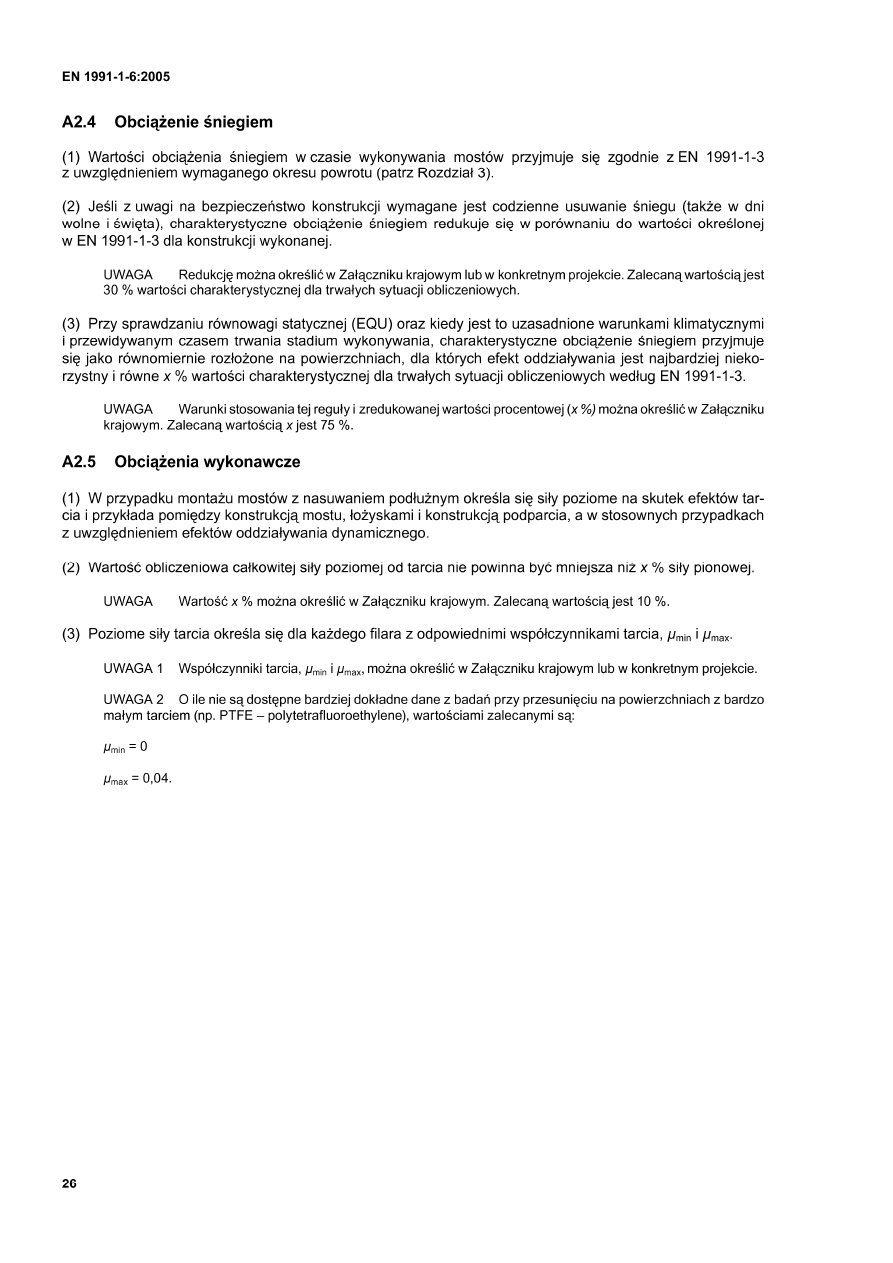 EN 1991-1-6:2005

A2.4 Obciążenie śniegiem

(1) Wartości obciążenia śniegiem w czasie wykonywania mostów przyjmuje się zgodnie z EN 1991-1-3 z uwzględnieniem wymaganego okresu powrotu (patrz Rozdział 3).

(2) Jeśli z uwagi na bezpieczeństwo konstrukcji wymagane jest codzienne usuwanie śniegu (także w dni wolne i święta), charakterystyczne obciążenie śniegiem redukuje się w porównaniu do wartości określonej w EN 1991-1-3 dla konstrukcji wykonanej.

UWAGA Redukcję można określić w Załączniku krajowym lub w konkretnym projekcie. Zalecaną wartością jest 30 % wartości charakterystycznej dla trwałych sytuacji obliczeniowych.

(3) Przy sprawdzaniu równowagi statycznej (EQU) oraz kiedy jest to uzasadnione warunkami klimatycznymi i przewidywanym czasem trwania stadium wykonywania, charakterystyczne obciążenie śniegiem przyjmuje się jako równomiernie rozłożone na powierzchniach, dla których efekt oddziaływania jest najbardziej niekorzystny i równe $x$ % wartości charakterystycznej dla trwałych sytuacji obliczeniowych według EN 1991-1-3.

UWAGA Warunki stosowania tej reguły i zredukowanej wartości procentowej ($x$ %) można określić w Załączniku krajowym. Zalecaną wartością $x$ jest 75 %.

A2.5 Obciążenia wykonawcze

(1) W przypadku montażu mostów z nasuwaniem podłużnym określa się siły poziome na skutek efektów tarcia i przykłada pomiędzy konstrukcją mostu, łożyskami i konstrukcją podparcia, a w stosownych przypadkach z uwzględnieniem efektów oddziaływania dynamicznego.

(2) Wartość obliczeniowa całkowitej siły poziomej od tarcia nie powinna być mniejsza niż $x$ % siły pionowej.

UWAGA Wartość $x$ % można określić w Załączniku krajowym. Zalecaną wartością jest 10 %.

(3) Poziome siły tarcia określa się dla każdego filara z odpowiednimi współczynnikami tarcia, $\mu_{min}$ i $\mu_{max}$.

UWAGA 1 Współczynniki tarcia, $\mu_{min}$ i $\mu_{max}$, można określić w Załączniku krajowym lub w konkretnym projekcie.

UWAGA 2 O ile nie są dostępne bardziej dokładne dane z badań przy przesunięciu na powierzchniach z bardzo małym tarciem (np. PTFE – polytetrafluoroethylene), wartościami zalecanymi są:

$\mu_{min} = 0$

$\mu_{max} = 0,04$.

26